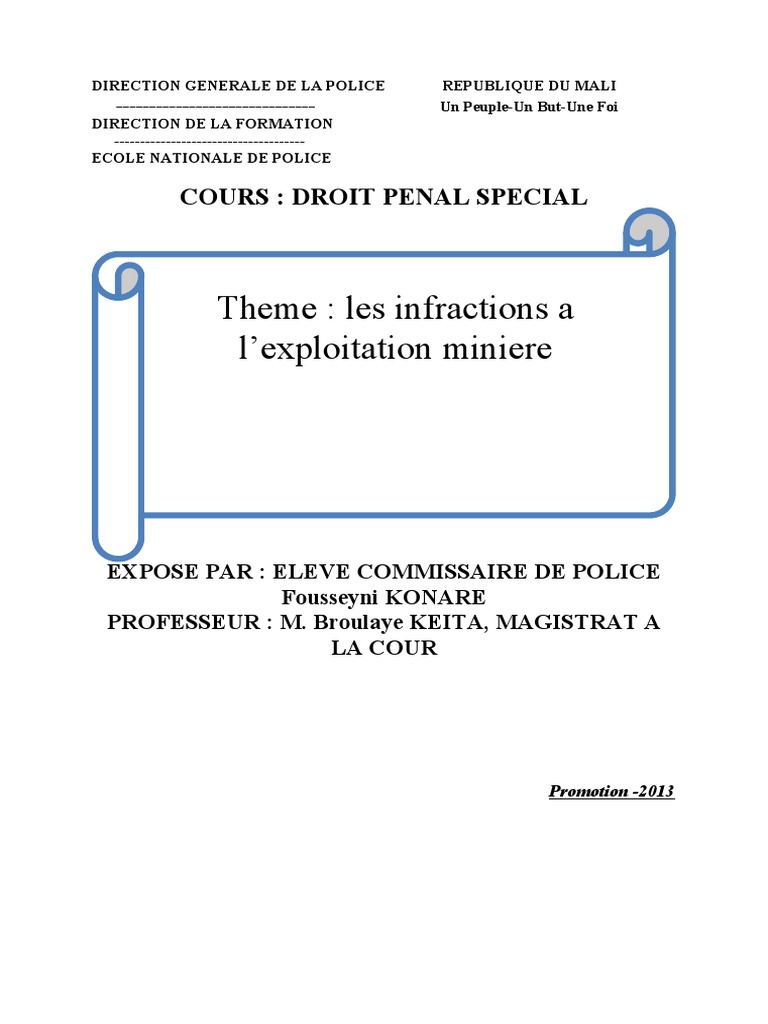 DIRECTION GENERALE DE LA POLICE
---------------------------------
DIRECTION DE LA FORMATION
------------------------------------
ECOLE NATIONALE DE POLICE

REPUBLIQUE DU MALI
Un Peuple-Un But-Une Foi

COURS : DROIT PENAL SPECIAL

Theme : les infractions a l'exploitation miniere

EXPOSE PAR : ELEVE COMMISSAIRE DE POLICE Fousseyni KONARE
PROFESSEUR : M. Broulaye KEITA, MAGISTRAT A LA COUR

Promotion -2013